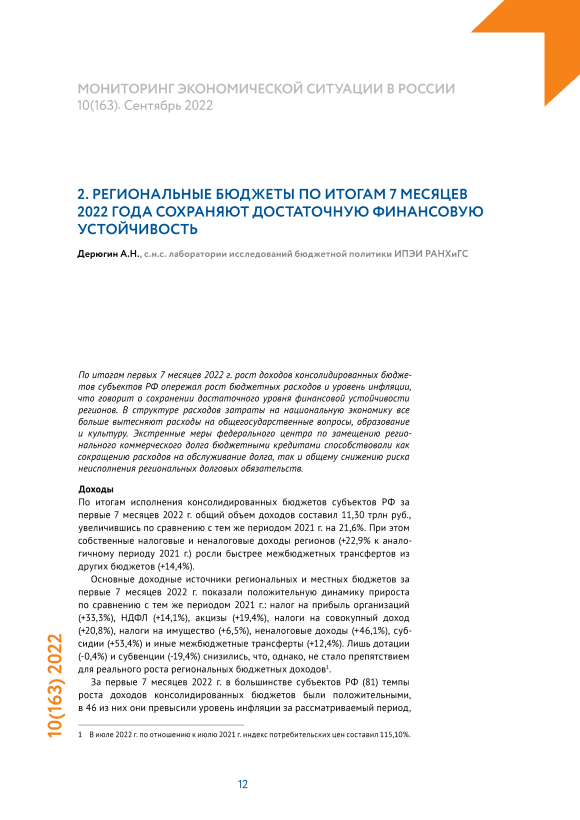 МОНИТОРИНГ ЭКОНОМИЧЕСКОЙ СИТУАЦИИ В РОССИИ
10(163). Сентябрь 2022

2. РЕГИОНАЛЬНЫЕ БЮДЖЕТЫ ПО ИТОГАМ 7 МЕСЯЦЕВ 2022 ГОДА СОХРАНЯЮТ ДОСТАТОЧНУЮ ФИНАНСОВУЮ УСТОЙЧИВОСТЬ

Дерюгин А.Н., с.н.с. лаборатории исследований бюджетной политики ИПЭИ РАНХиГС

По итогам первых 7 месяцев 2022 г. рост доходов консолидированных бюджетов субъектов РФ опережал рост бюджетных расходов и уровень инфляции, что говорит о сохранении достаточного уровня финансовой устойчивости регионов. В структуре расходов затраты на национальную экономику все больше вытесняют расходы на общегосударственные вопросы, образование и культуру. Экстренные меры федерального центра по замещению регионального коммерческого долга бюджетными кредитами способствовали как сокращению расходов на обслуживание долга, так и общему снижению риска неисполнения региональных долговых обязательств.

Доходы
По итогам исполнения консолидированных бюджетов субъектов РФ за первые 7 месяцев 2022 г. общий объем доходов составил 11,30 трлн руб., увеличившись по сравнению с тем же периодом 2021 г. на 21,6%. При этом собственные налоговые и неналоговые доходы регионов (+22,9% к аналогичному периоду 2021 г.) росли быстрее межбюджетных трансфертов из других бюджетов (+14,4%).

Основные доходные источники региональных и местных бюджетов за первые 7 месяцев 2022 г. показали положительную динамику прироста по сравнению с тем же периодом 2021 г.: налог на прибыль организаций (+33,3%), НДФЛ (+14,1%), акцизы (+19,4%), налоги на совокупный доход (+20,8%), налоги на имущество (+6,5%), неналоговые доходы (+46,1%), субсидии (+53,4%) и иные межбюджетные трансферты (+12,4%). Лишь дотации (-0,4%) и субвенции (-19,4%) снизились, что, однако, не стало препятствием для реального роста региональных бюджетных доходов$^1$.

За первые 7 месяцев 2022 г. в большинстве субъектов РФ (81) темпы роста доходов консолидированных бюджетов были положительными, в 46 из них они превысили уровень инфляции за рассматриваемый период,

1 В июле 2022 г. по отношению к июлю 2021 г. индекс потребительских цен составил 115,10%.

10(163) 2022

12